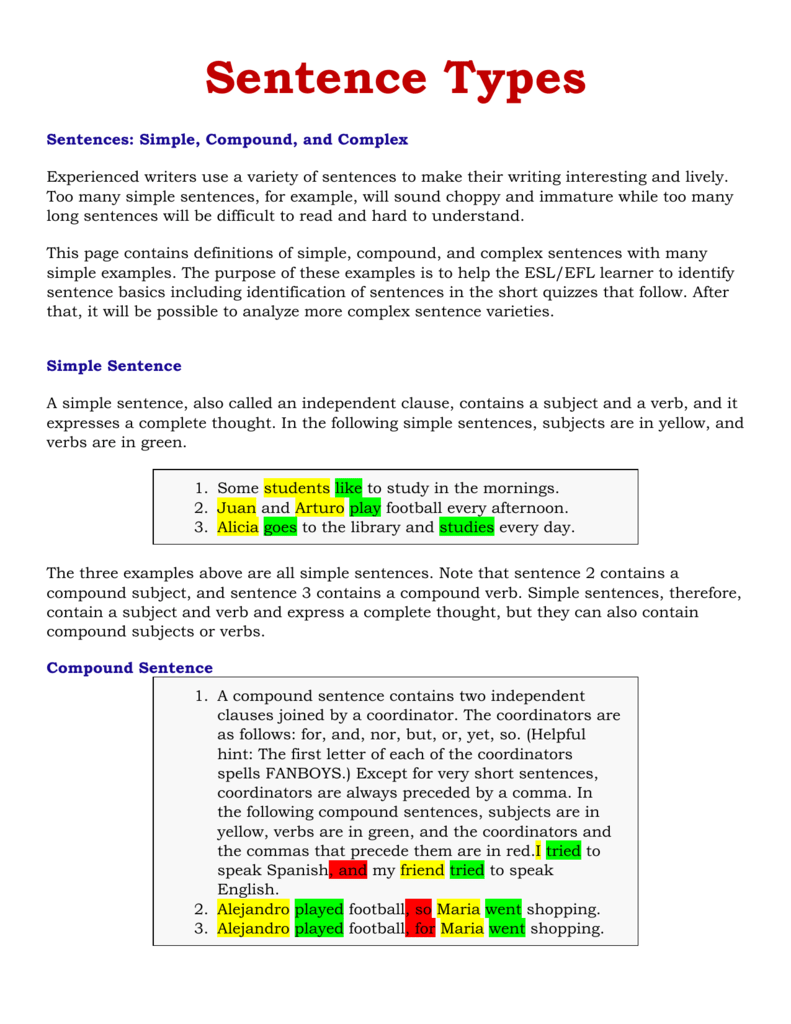 Sentence Types

Sentences: Simple, Compound, and Complex

Experienced writers use a variety of sentences to make their writing interesting and lively. Too many simple sentences, for example, will sound choppy and immature while too many long sentences will be difficult to read and hard to understand.

This page contains definitions of simple, compound, and complex sentences with many simple examples. The purpose of these examples is to help the ESL/EFL learner to identify sentence basics including identification of sentences in the short quizzes that follow. After that, it will be possible to analyze more complex sentence varieties.

Simple Sentence

A simple sentence, also called an independent clause, contains a subject and a verb, and it expresses a complete thought. In the following simple sentences, subjects are in yellow, and verbs are in green.

1. Some students like to study in the mornings.
2. Juan and Arturo play football every afternoon.
3. Alicia goes to the library and studies every day.

The three examples above are all simple sentences. Note that sentence 2 contains a compound subject, and sentence 3 contains a compound verb. Simple sentences, therefore, contain a subject and verb and express a complete thought, but they can also contain compound subjects or verbs.

Compound Sentence

1. A compound sentence contains two independent clauses joined by a coordinator. The coordinators are as follows: for, and, nor, but, or, yet, so. (Helpful hint: The first letter of each of the coordinators spells FANBOYS.) Except for very short sentences, coordinators are always preceded by a comma. In the following compound sentences, subjects are in yellow, verbs are in green, and the coordinators and the commas that precede them are in red.I tried to speak Spanish, and my friend tried to speak English.
2. Alejandro played football, so Maria went shopping.
3. Alejandro played football, for Maria went shopping.